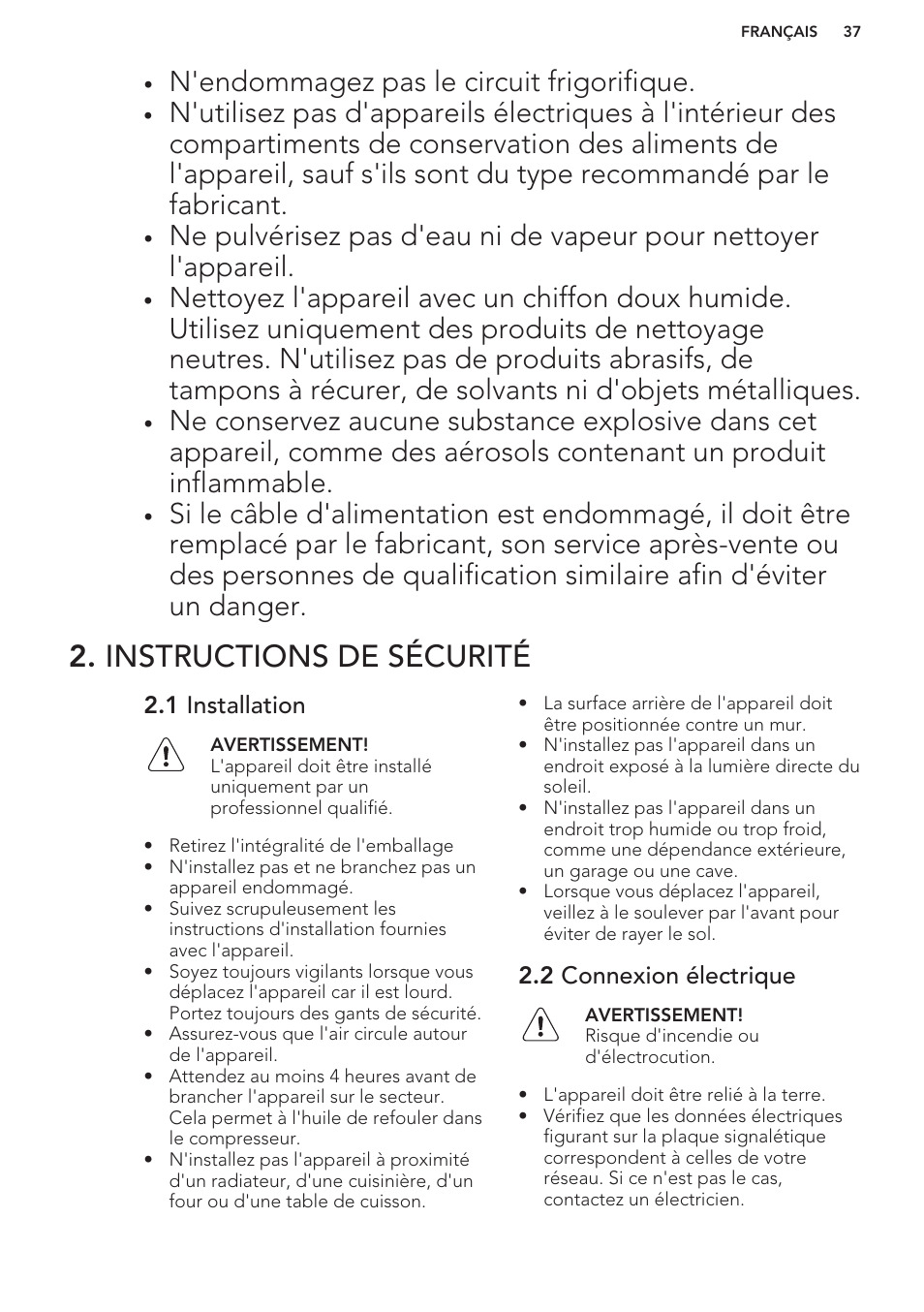 FRANÇAIS 37

• N'endommagez pas le circuit frigorifique.
• N'utilisez pas d'appareils électriques à l'intérieur des compartiments de conservation des aliments de l'appareil, sauf s'ils sont du type recommandé par le fabricant.
• Ne pulvérisez pas d'eau ni de vapeur pour nettoyer l'appareil.
• Nettoyez l'appareil avec un chiffon doux humide. Utilisez uniquement des produits de nettoyage neutres. N'utilisez pas de produits abrasifs, de tampons à récurer, de solvants ni d'objets métalliques.
• Ne conservez aucune substance explosive dans cet appareil, comme des aérosols contenant un produit inflammable.
• Si le câble d'alimentation est endommagé, il doit être remplacé par le fabricant, son service après-vente ou des personnes de qualification similaire afin d'éviter un danger.

2. INSTRUCTIONS DE SÉCURITÉ

2.1 Installation

AVERTISSEMENT!
L'appareil doit être installé uniquement par un professionnel qualifié.

• Retirez l'intégralité de l'emballage
• N'installez pas et ne branchez pas un appareil endommagé.
• Suivez scrupuleusement les instructions d'installation fournies avec l'appareil.
• Soyez toujours vigilants lorsque vous déplacez l'appareil car il est lourd. Portez toujours des gants de sécurité.
• Assurez-vous que l'air circule autour de l'appareil.
• Attendez au moins 4 heures avant de brancher l'appareil sur le secteur. Cela permet à l'huile de refouler dans le compresseur.
• N'installez pas l'appareil à proximité d'un radiateur, d'une cuisinière, d'un four ou d'une table de cuisson.

• La surface arrière de l'appareil doit être positionnée contre un mur.
• N'installez pas l'appareil dans un endroit exposé à la lumière directe du soleil.
• N'installez pas l'appareil dans un endroit trop humide ou trop froid, comme une dépendance extérieure, un garage ou une cave.
• Lorsque vous déplacez l'appareil, veillez à le soulever par l'avant pour éviter de rayer le sol.

2.2 Connexion électrique

AVERTISSEMENT!
Risque d'incendie ou d'électrocution.

• L'appareil doit être relié à la terre.
• Vérifiez que les données électriques figurant sur la plaque signalétique correspondent à celles de votre réseau. Si ce n'est pas le cas, contactez un électricien.